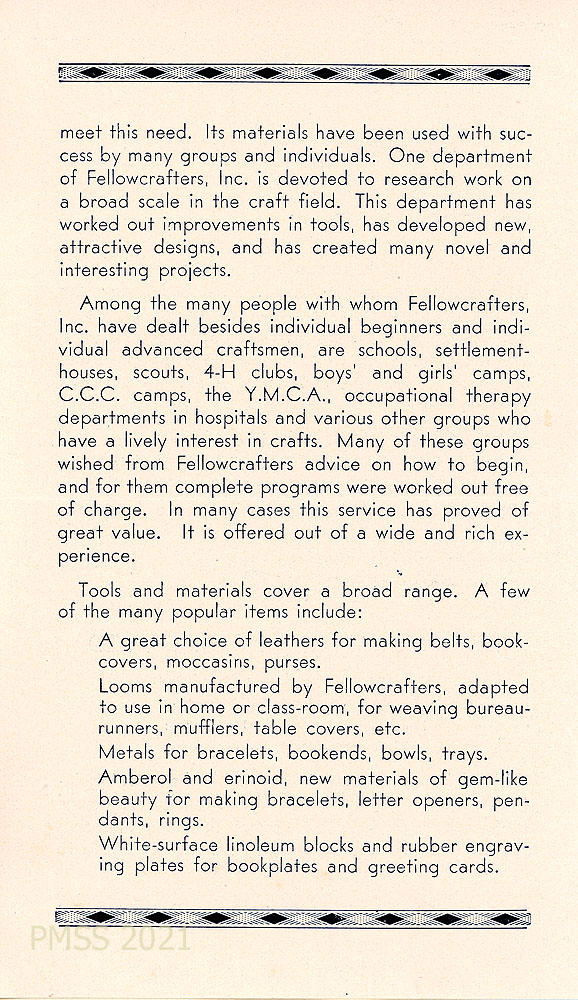 meet this need. Its materials have been used with success by many groups and individuals. One department of Fellowcrafters, Inc. is devoted to research work on a broad scale in the craft field. This department has worked out improvements in tools, has developed new, attractive designs, and has created many novel and interesting projects.

Among the many people with whom Fellowcrafters, Inc. have dealt besides individual beginners and individual advanced craftsmen, are schools, settlement-houses, scouts, 4-H clubs, boys' and girls' camps, C.C.C. camps, the Y.M.C.A., occupational therapy departments in hospitals and various other groups who have a lively interest in crafts. Many of these groups wished from Fellowcrafters advice on how to begin, and for them complete programs were worked out free of charge. In many cases this service has proved of great value. It is offered out of a wide and rich experience.

Tools and materials cover a broad range. A few of the many popular items include:

A great choice of leathers for making belts, book-covers, moccasins, purses.

Looms manufactured by Fellowcrafters, adapted to use in home or class-room, for weaving bureau-runners, mufflers, table covers, etc.

Metals for bracelets, bookends, bowls, trays.

Amberol and erinoid, new materials of gem-like beauty for making bracelets, letter openers, pendants, rings.

White-surface linoleum blocks and rubber engraving plates for bookplates and greeting cards.

PMSS 2021